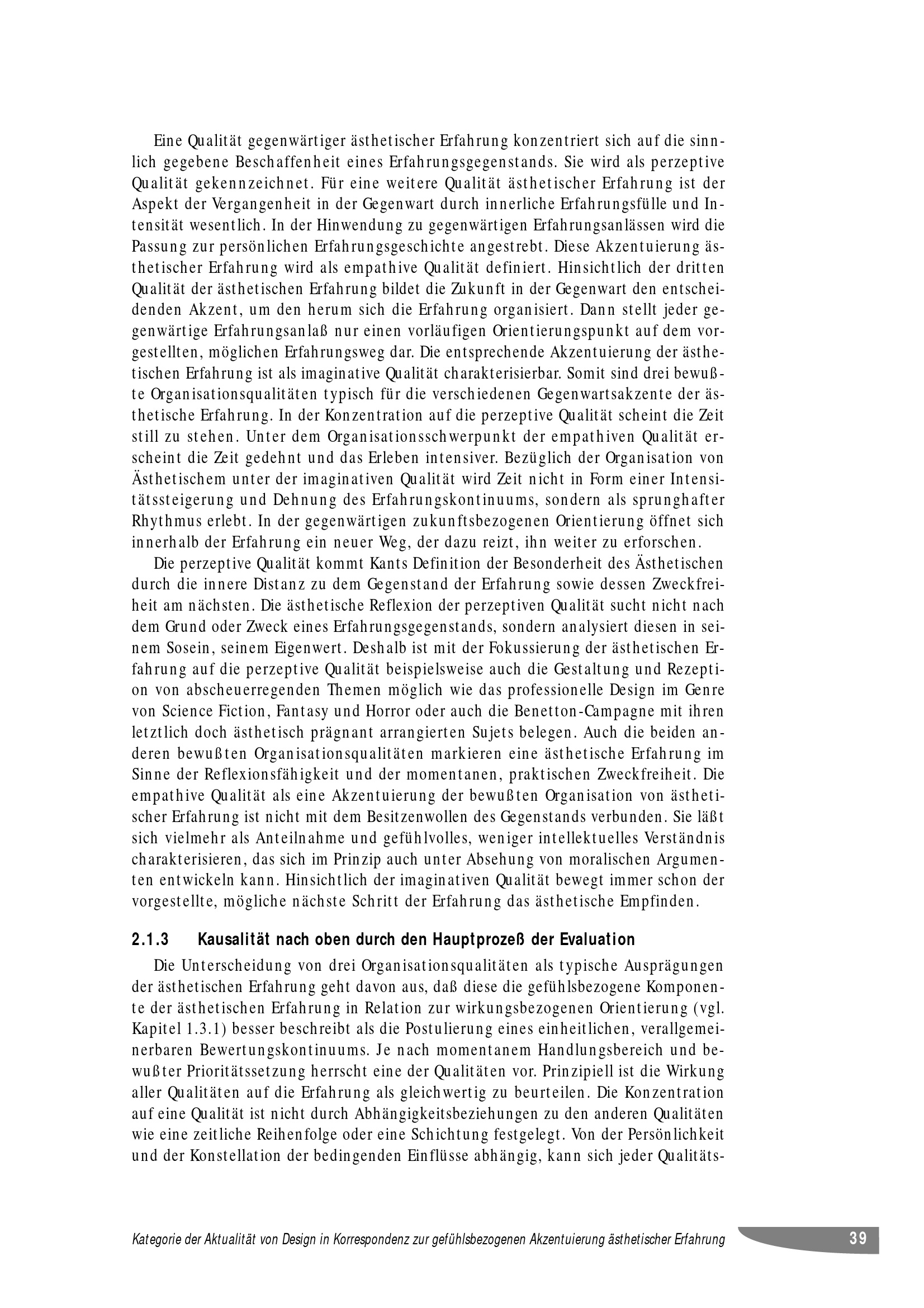 Eine Qualität gegenwärtiger ästhetischer Erfahrung konzentriert sich auf die sinnlich gegebene Beschaffenheit eines Erfahrungsgegenstands. Sie wird als perzeptive Qualität gekennzeichnet. Für eine weitere Qualität ästhetischer Erfahrung ist der Aspekt der Vergangenheit in der Gegenwart durch innerliche Erfahrungsfülle und Intensität wesentlich. In der Hinwendung zu gegenwärtigen Erfahrungsanlässen wird die Passung zur persönlichen Erfahrungsgeschichte angestrebt. Diese Akzentuierung ästhetischer Erfahrung wird als empathive Qualität definiert. Hinsichtlich der dritten Qualität der ästhetischen Erfahrung bildet die Zukunft in der Gegenwart den entscheidenden Akzent, um den herum sich die Erfahrung organisiert. Dann stellt jeder gegenwärtige Erfahrungsanlaß nur einen vorläufigen Orientierungspunkt auf dem vorgestellten, möglichen Erfahrungsweg dar. Die entsprechende Akzentuierung der ästhetischen Erfahrung ist als imaginative Qualität charakterisierbar. Somit sind drei bewußte Organisationsqualitäten typisch für die verschiedenen Gegenwartsakzente der ästhetische Erfahrung. In der Konzentration auf die perzeptive Qualität scheint die Zeit still zu stehen. Unter dem Organisationsschwerpunkt der empathiven Qualität erscheint die Zeit gedehnt und das Erleben intensiver. Bezüglich der Organisation von Ästhetischem unter der imaginativen Qualität wird Zeit nicht in Form einer Intensitätssteigerung und Dehnung des Erfahrungskontinuums, sondern als sprunghafter Rhythmus erlebt. In der gegenwärtigen zukunftsbezogenen Orientierung öffnet sich innerhalb der Erfahrung ein neuer Weg, der dazu reizt, ihn weiter zu erforschen.

Die perzeptive Qualität kommt Kants Definition der Besonderheit des Ästhetischen durch die innere Distanz zu dem Gegenstand der Erfahrung sowie dessen Zweckfreiheit am nächsten. Die ästhetische Reflexion der perzeptiven Qualität sucht nicht nach dem Grund oder Zweck eines Erfahrungsgegenstands, sondern analysiert diesen in seinem Sosein, seinem Eigenwert. Deshalb ist mit der Fokussierung der ästhetischen Erfahrung auf die perzeptive Qualität beispielsweise auch die Gestaltung und Rezeption von abscheuerregenden Themen möglich wie das professionelle Design im Genre von Science Fiction, Fantasy und Horror oder auch die Benetton-Campagne mit ihren letztlich doch ästhetisch prägnant arrangierten Sujets belegen. Auch die beiden anderen bewußten Organisationsqualitäten markieren eine ästhetische Erfahrung im Sinne der Reflexionsfähigkeit und der momentanen, praktischen Zweckfreiheit. Die empathive Qualität als eine Akzentuierung der bewußten Organisation von ästhetischer Erfahrung ist nicht mit dem Besitzenwollen des Gegenstands verbunden. Sie läßt sich vielmehr als Anteilnahme und gefühlvolles, weniger intellektuelles Verständnis charakterisieren, das sich im Prinzip auch unter Absehung von moralischen Argumenten entwickeln kann. Hinsichtlich der imaginativen Qualität bewegt immer schon der vorgestellte, mögliche nächste Schritt der Erfahrung das ästhetische Empfinden.

2.1.3 Kausalität nach oben durch den Hauptprozeß der Evaluation

Die Unterscheidung von drei Organisationsqualitäten als typische Ausprägungen der ästhetischen Erfahrung geht davon aus, daß diese die gefühlsbezogene Komponente der ästhetischen Erfahrung in Relation zur wirkungsbezogenen Orientierung (vgl. Kapitel 1.3.1) besser beschreibt als die Postulierung eines einheitlichen, verallgemeinerbaren Bewertungskontinuums. Je nach momentanem Handlungsbereich und bewußter Prioritätssetzung herrscht eine der Qualitäten vor. Prinzipiell ist die Wirkung aller Qualitäten auf die Erfahrung als gleichwertig zu beurteilen. Die Konzentration auf eine Qualität ist nicht durch Abhängigkeitsbeziehungen zu den anderen Qualitäten wie eine zeitliche Reihenfolge oder eine Schichtung festgelegt. Von der Persönlichkeit und der Konstellation der bedingenden Einflüsse abhängig, kann sich jeder Qualitäts-

Kategorie der Aktualität von Design in Korrespondenz zur gefühlsbezogenen Akzentuierung ästhetischer Erfahrung 39